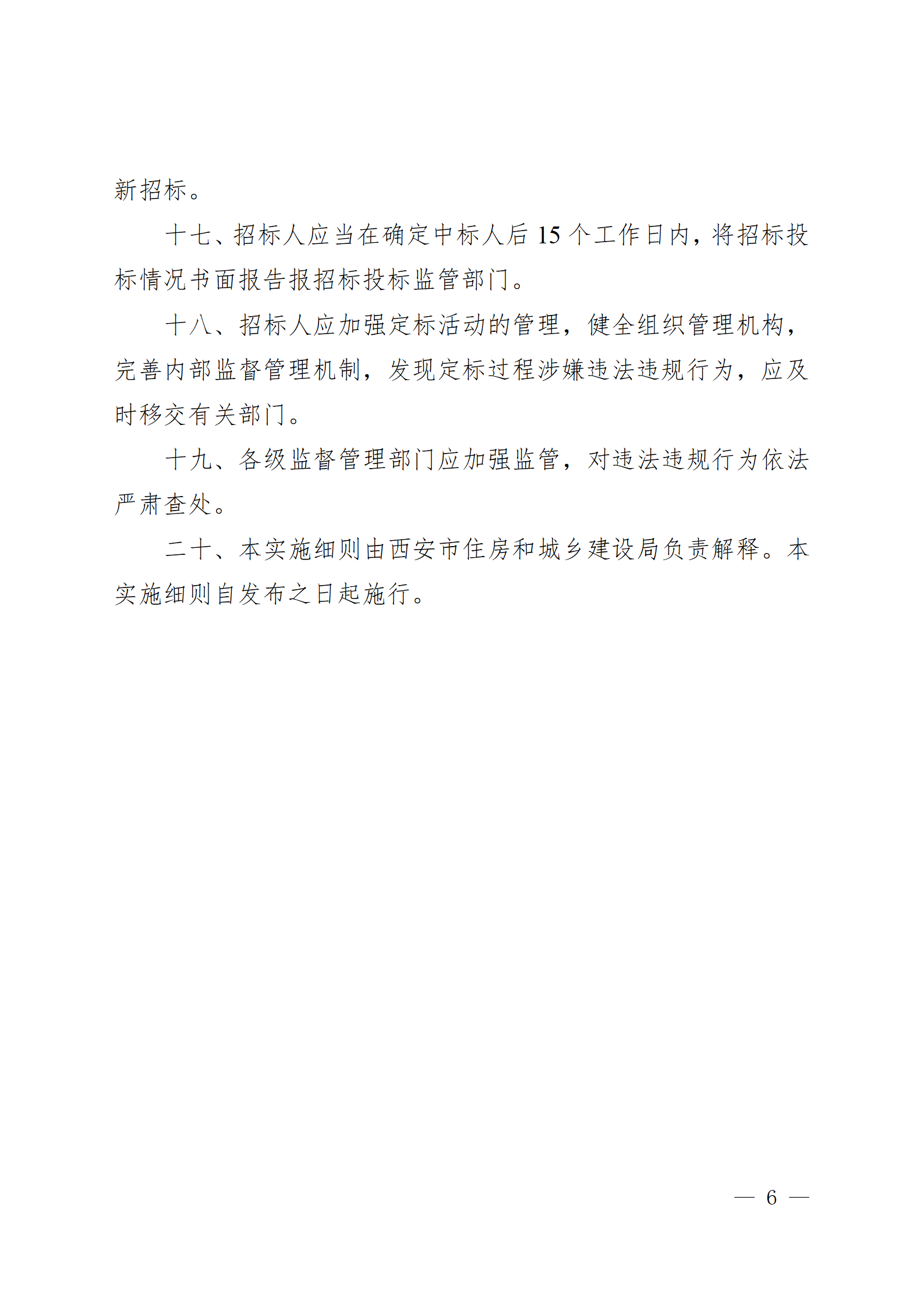 新招标。

十七、招标人应当在确定中标人后 15 个工作日内，将招标投标情况书面报告报招标投标监管部门。

十八、招标人应加强定标活动的管理，健全组织管理机构，完善内部监督管理机制，发现定标过程涉嫌违法违规行为，应及时移交有关部门。

十九、各级监督管理部门应加强监管，对违法违规行为依法严肃查处。

二十、本实施细则由西安市住房和城乡建设局负责解释。本实施细则自发布之日起施行。

— 6 —